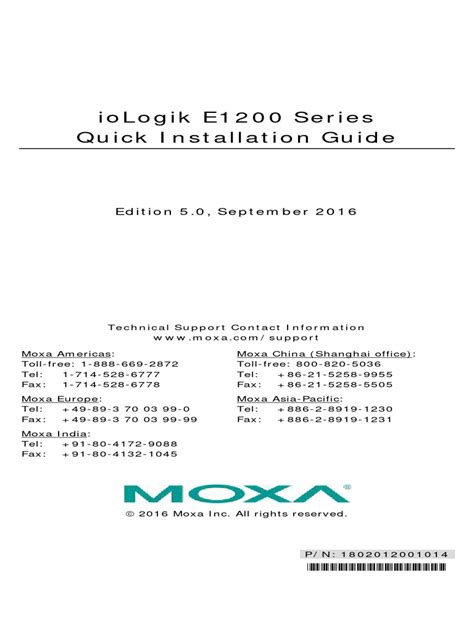 ioLogik E1200 Series
Quick Installation Guide

Edition 5.0, September 2016

Technical Support Contact Information
www.moxa.com/support

Moxa Americas:
Toll-free: 1-888-669-2872
Tel: 1-714-528-6777
Fax: 1-714-528-6778

Moxa Europe:
Tel: +49-89-3 70 03 99-0
Fax: +49-89-3 70 03 99-99

Moxa India:
Tel: +91-80-4172-9088
Fax: +91-80-4132-1045

Moxa China (Shanghai office):
Toll-free: 800-820-5036
Tel: +86-21-5258-9955
Fax: +86-21-5258-5505

Moxa Asia-Pacific:
Tel: +886-2-8919-1230
Fax: +886-2-8919-1231

MOXA®

© 2016 Moxa Inc. All rights reserved.

P/N: 1802012001014